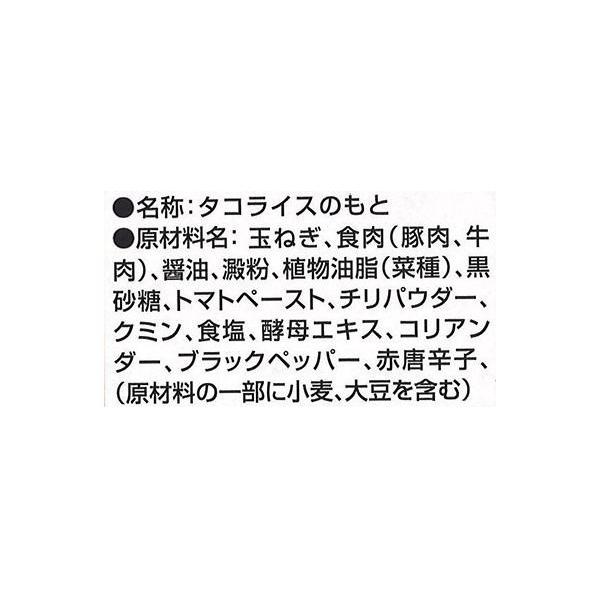 ●名称：タコライスのもと
●原材料名：玉ねぎ、食肉（豚肉、牛肉）、醤油、澱粉、植物油脂（菜種）、黒砂糖、トマトペースト、チリパウダー、クミン、食塩、酵母エキス、コリアンダー、ブラックペッパー、赤唐辛子、（原材料の一部に小麦、大豆を含む）